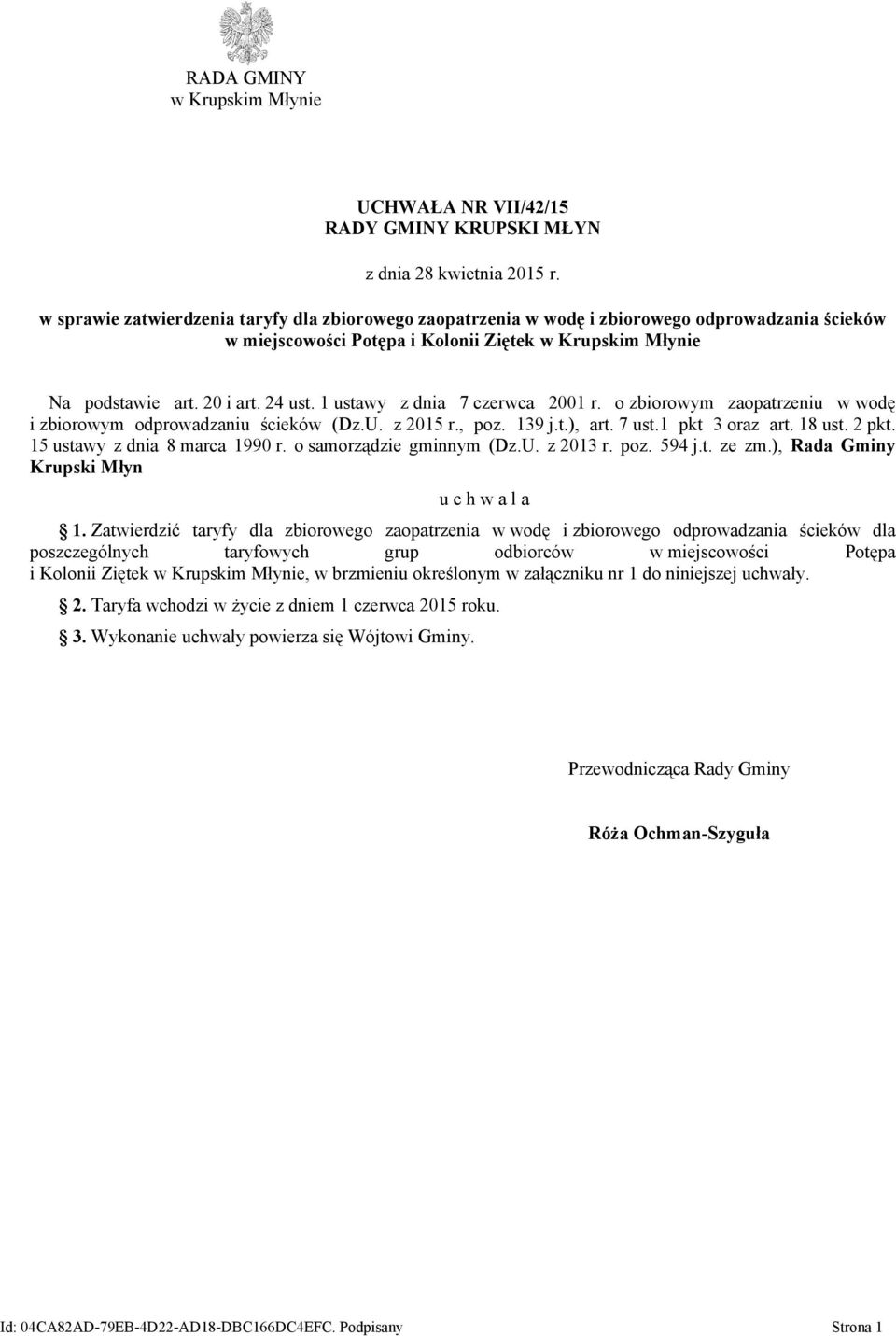 RADA GMINY
w Krupskim Młynie

UCHWAŁA NR VII/42/15
RADY GMINY KRUPSKI MŁYN

z dnia 28 kwietnia 2015 r.

w sprawie zatwierdzenia taryfy dla zbiorowego zaopatrzenia w wodę i zbiorowego odprowadzania ścieków w miejscowości Potępa i Kolonii Ziętek w Krupskim Młynie

Na podstawie art. 20 i art. 24 ust. 1 ustawy z dnia 7 czerwca 2001 r. o zbiorowym zaopatrzeniu w wodę i zbiorowym odprowadzaniu ścieków (Dz.U. z 2015 r., poz. 139 j.t.), art. 7 ust.1 pkt 3 oraz art. 18 ust. 2 pkt. 15 ustawy z dnia 8 marca 1990 r. o samorządzie gminnym (Dz.U. z 2013 r. poz. 594 j.t. ze zm.), Rada Gminy Krupski Młyn

u c h w a l a

1. Zatwierdzić taryfy dla zbiorowego zaopatrzenia w wodę i zbiorowego odprowadzania ścieków dla poszczególnych taryfowych grup odbiorców w miejscowości Potępa i Kolonii Ziętek w Krupskim Młynie, w brzmieniu określonym w załączniku nr 1 do niniejszej uchwały.

2. Taryfa wchodzi w życie z dniem 1 czerwca 2015 roku.

3. Wykonanie uchwały powierza się Wójtowi Gminy.

Przewodnicząca Rady Gminy

Róża Ochman-Szyguła

Id: 04CA82AD-79EB-4D22-AD18-DBC166DC4EFC. Podpisany Strona 1